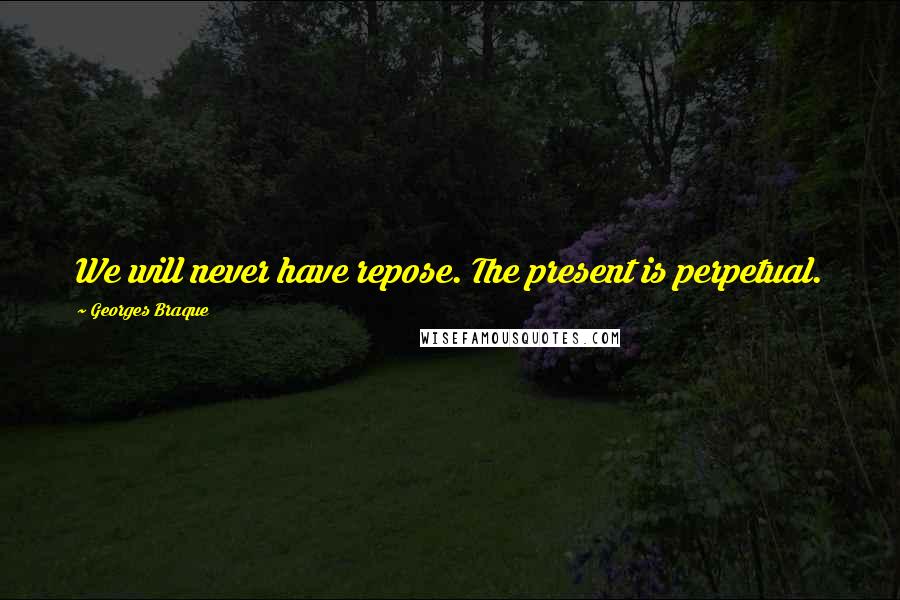 We will never have repose. The present is perpetual.

~ Georges Braque

WISEFAMOUSQUOTES.COM